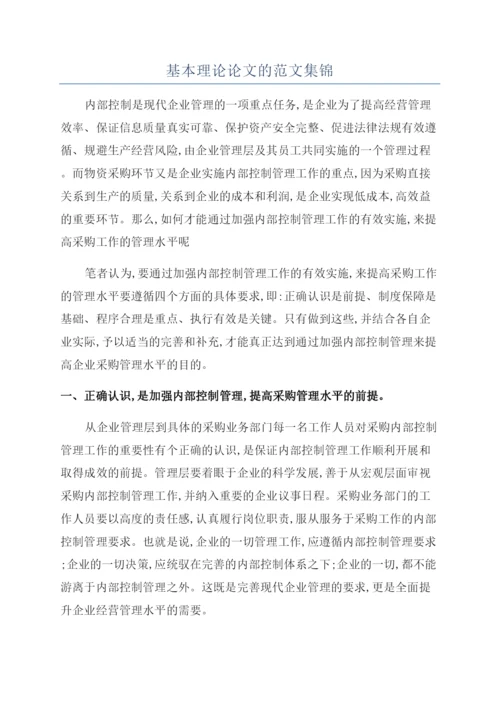 基本理论论文的范文集锦

内部控制是现代企业管理的一项重点任务,是企业为了提高经营管理效率、保证信息质量真实可靠、保护资产安全完整、促进法律法规有效遵循、规避生产经营风险,由企业管理层及其员工共同实施的一个管理过程。而物资采购环节又是企业实施内部控制管理工作的重点,因为采购直接关系到生产的质量,关系到企业的成本和利润,是企业实现低成本,高效益的重要环节。那么,如何才能通过加强内部控制管理工作的有效实施,来提高采购工作的管理水平呢

笔者认为,要通过加强内部控制管理工作的有效实施,来提高采购工作的管理水平要遵循四个方面的具体要求,即:正确认识是前提、制度保障是基础、程序合理是重点、执行有效是关键。只有做到这些,并结合各自企业实际,予以适当的完善和补充,才能真正达到通过加强内部控制管理来提高企业采购管理水平的目的。

一、正确认识,是加强内部控制管理,提高采购管理水平的前提。

从企业管理层到具体的采购业务部门每一名工作人员对采购内部控制管理工作的重要性有个正确的认识,是保证内部控制管理工作顺利开展和取得成效的前提。管理层要着眼于企业的科学发展,善于从宏观层面审视采购内部控制管理工作,并纳入重要的企业议事日程。采购业务部门的工作人员要以高度的责任感,认真履行岗位职责,服从服务于采购工作的内部控制管理要求。也就是说,企业的一切管理工作,应遵循内部控制管理要求;企业的一切决策,应统驭在完善的内部控制体系之下;企业的一切,都不能游离于内部控制管理之外。这既是完善现代企业管理的要求,更是全面提升企业经营管理水平的需要。